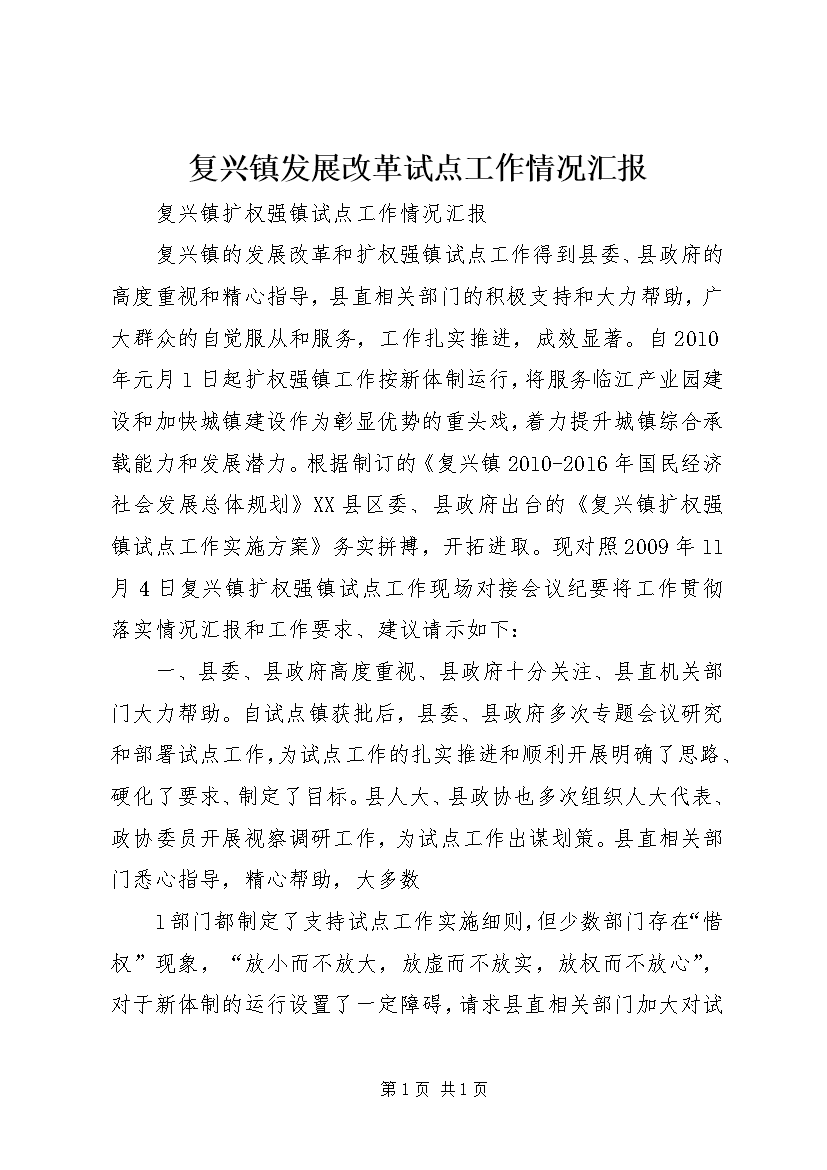 复兴镇发展改革试点工作情况汇报

复兴镇扩权强镇试点工作情况汇报

复兴镇的发展改革和扩权强镇试点工作得到县委、县政府的高度重视和精心指导，县直相关部门的积极支持和大力帮助，广大群众的自觉服从和服务，工作扎实推进，成效显著。自2010年元月1日起扩权强镇工作按新体制运行，将服务临江产业园建设和加快城镇建设作为彰显优势的重头戏，着力提升城镇综合承载能力和发展潜力。根据制订的《复兴镇2010-2016年国民经济社会发展总体规划》XX县区委、县政府出台的《复兴镇扩权强镇试点工作实施方案》务实拼搏，开拓进取。现对照2009年11月4日复兴镇扩权强镇试点工作现场对接会议纪要将工作贯彻落实情况汇报和工作要求、建议请示如下：

一、县委、县政府高度重视、县政府十分关注、县直机关部门大力帮助。自试点镇获批后，县委、县政府多次专题会议研究和部署试点工作，为试点工作的扎实推进和顺利开展明确了思路、硬化了要求、制定了目标。县人大、县政协也多次组织人大代表、政协委员开展视察调研工作，为试点工作出谋划策。县直相关部门悉心指导，精心帮助，大多数

1部门都制定了支持试点工作实施细则，但少数部门存在“惜权”现象，“放小而不放大，放虚而不放实，放权而不放心”，对于新体制的运行设置了一定障碍，请求县直相关部门加大对试

第1页 共1页